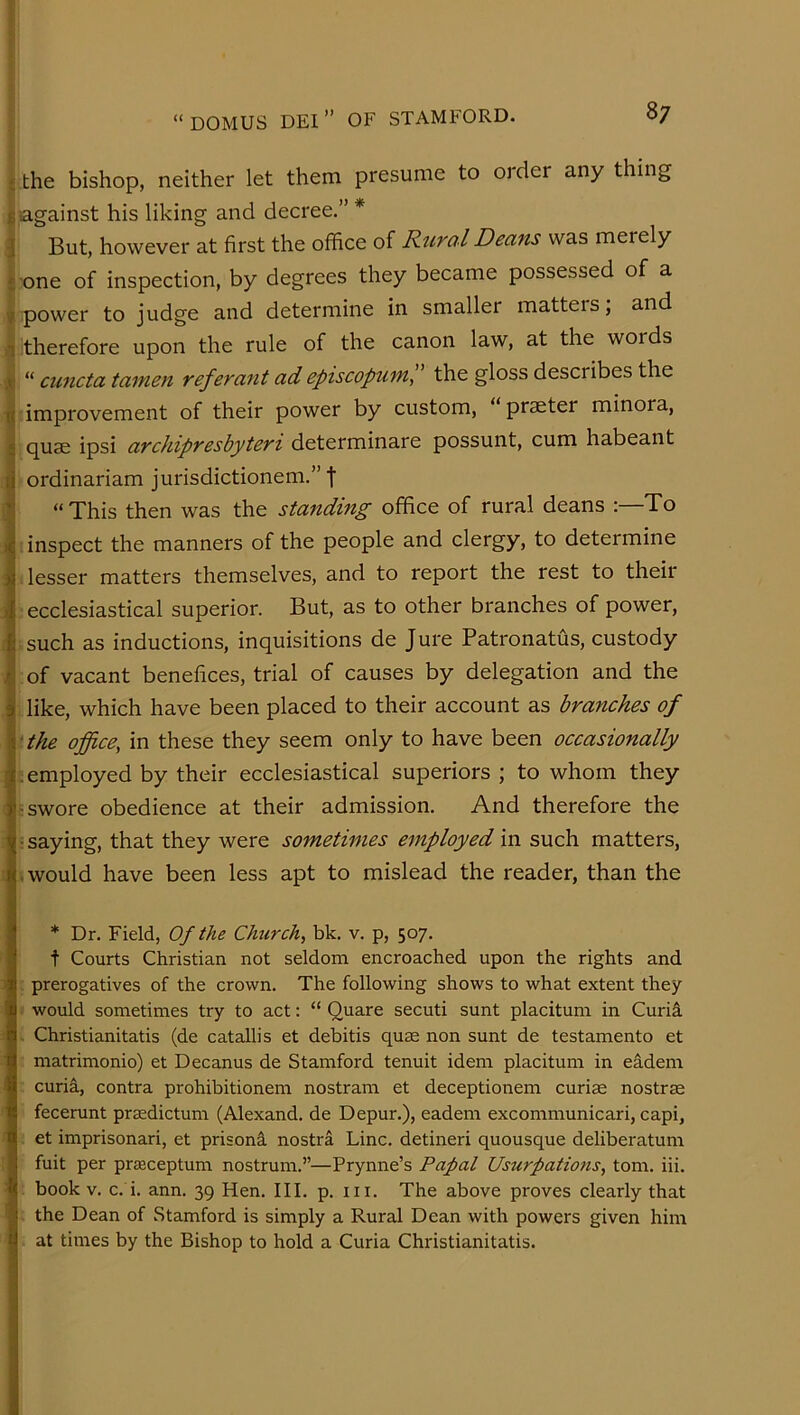 "DOMUS DEI" OF STAMFORD. 87

the bishop, neither let them presume to order any thing against his liking and decree." *

But, however at first the office of Rural Deans was merely one of inspection, by degrees they became possessed of a power to judge and determine in smaller matters; and therefore upon the rule of the canon law, at the words "cuncta tamen referant ad episcopum," the gloss describes the improvement of their power by custom, "præter minora, quæ ipsi archipresbyteri determinare possunt, cum habeant ordinariam jurisdictionem." †

"This then was the standing office of rural deans :—To inspect the manners of the people and clergy, to determine lesser matters themselves, and to report the rest to their ecclesiastical superior. But, as to other branches of power, such as inductions, inquisitions de Jure Patronatûs, custody of vacant benefices, trial of causes by delegation and the like, which have been placed to their account as branches of the office, in these they seem only to have been occasionally employed by their ecclesiastical superiors ; to whom they swore obedience at their admission. And therefore the saying, that they were sometimes employed in such matters, would have been less apt to mislead the reader, than the

* Dr. Field, Of the Church, bk. v. p, 507.

† Courts Christian not seldom encroached upon the rights and prerogatives of the crown. The following shows to what extent they would sometimes try to act: "Quare secuti sunt placitum in Curiâ Christianitatis (de catallis et debitis quæ non sunt de testamento et matrimonio) et Decanus de Stamford tenuit idem placitum in eâdem curiâ, contra prohibitionem nostram et deceptionem curiæ nostræ fecerunt prædictum (Alexand. de Depur.), eadem excommunicari, capi, et imprisonari, et prisonâ nostrâ Linc. detineri quousque deliberatum fuit per præceptum nostrum."—Prynne's Papal Usurpations, tom. iii. book v. c. i. ann. 39 Hen. III. p. 111. The above proves clearly that the Dean of Stamford is simply a Rural Dean with powers given him at times by the Bishop to hold a Curia Christianitatis.